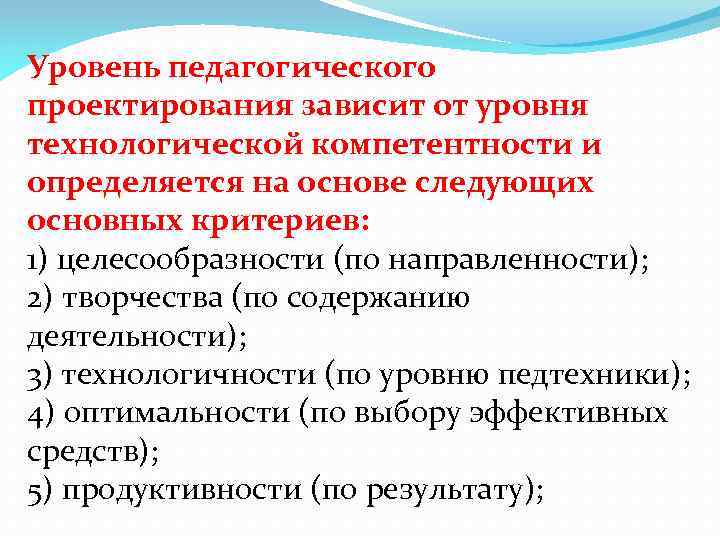 Уровень педагогического проектирования зависит от уровня технологической компетентности и определяется на основе следующих основных критериев:
1) целесообразности (по направленности);
2) творчества (по содержанию деятельности);
3) технологичности (по уровню педтехники);
4) оптимальности (по выбору эффективных средств);
5) продуктивности (по результату);